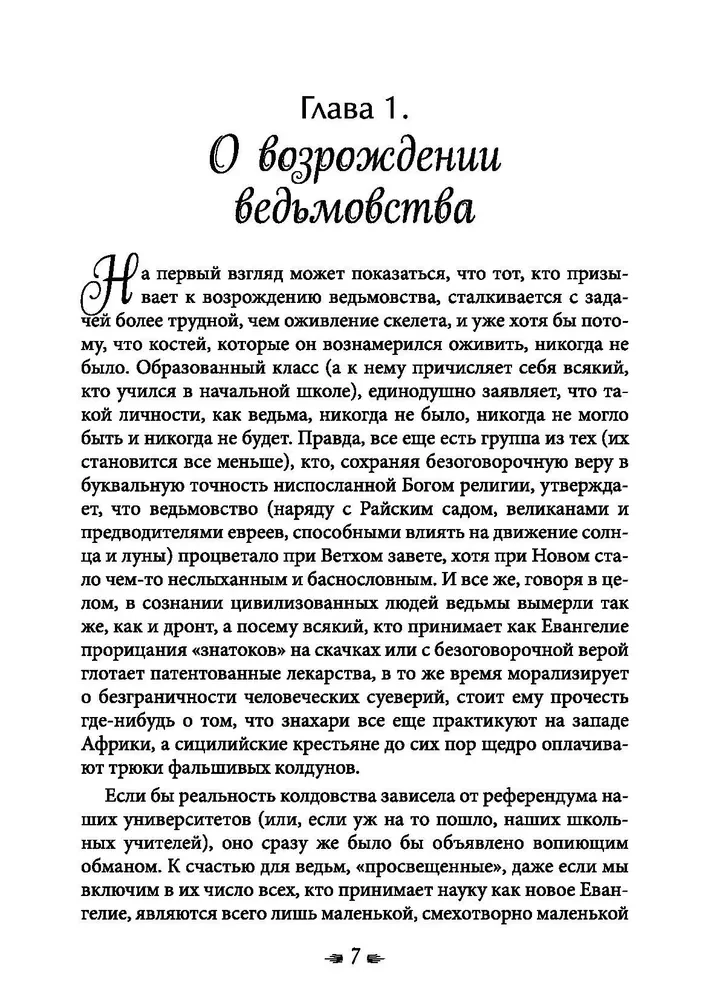 Глава 1.
О возрождении ведьмовства

На первый взгляд может показаться, что тот, кто призывает к возрождению ведьмовства, сталкивается с задачей более трудной, чем оживление скелета, и уже хотя бы потому, что костей, которые он вознамерился оживить, никогда не было. Образованный класс (а к нему причисляет себя всякий, кто учился в начальной школе), единодушно заявляет, что такой личности, как ведьма, никогда не было, никогда не могло быть и никогда не будет. Правда, все еще есть группа из тех (их становится все меньше), кто, сохраняя безоговорочную веру в буквальную точность ниспосланной Богом религии, утверждает, что ведьмовство (наряду с Райским садом, великанами и предводителями евреев, способными влиять на движение солнца и луны) процветало при Ветхом завете, хотя при Новом стало чем-то неслыханным и баснословным. И все же, говоря в целом, в сознании цивилизованных людей ведьмы вымерли так же, как и дронт, а посему всякий, кто принимает как Евангелие прорицания «знатоков» на скачках или с безоговорочной верой глотает патентованные лекарства, в то же время морализирует о безграничности человеческих суеверий, стоит ему прочесть где-нибудь о том, что знахари все еще практикуют на западе Африки, а сицилийские крестьяне до сих пор щедро оплачивают трюки фальшивых колдунов.

Если бы реальность колдовства зависела от референдума наших университетов (или, если уж на то пошло, наших школьных учителей), оно сразу же было бы объявлено вопиющим обманом. К счастью для ведьм, «просвещенные», даже если мы включим в их число всех, кто принимает науку как новое Евангелие, являются всего лишь маленькой, смехотворно маленькой

7